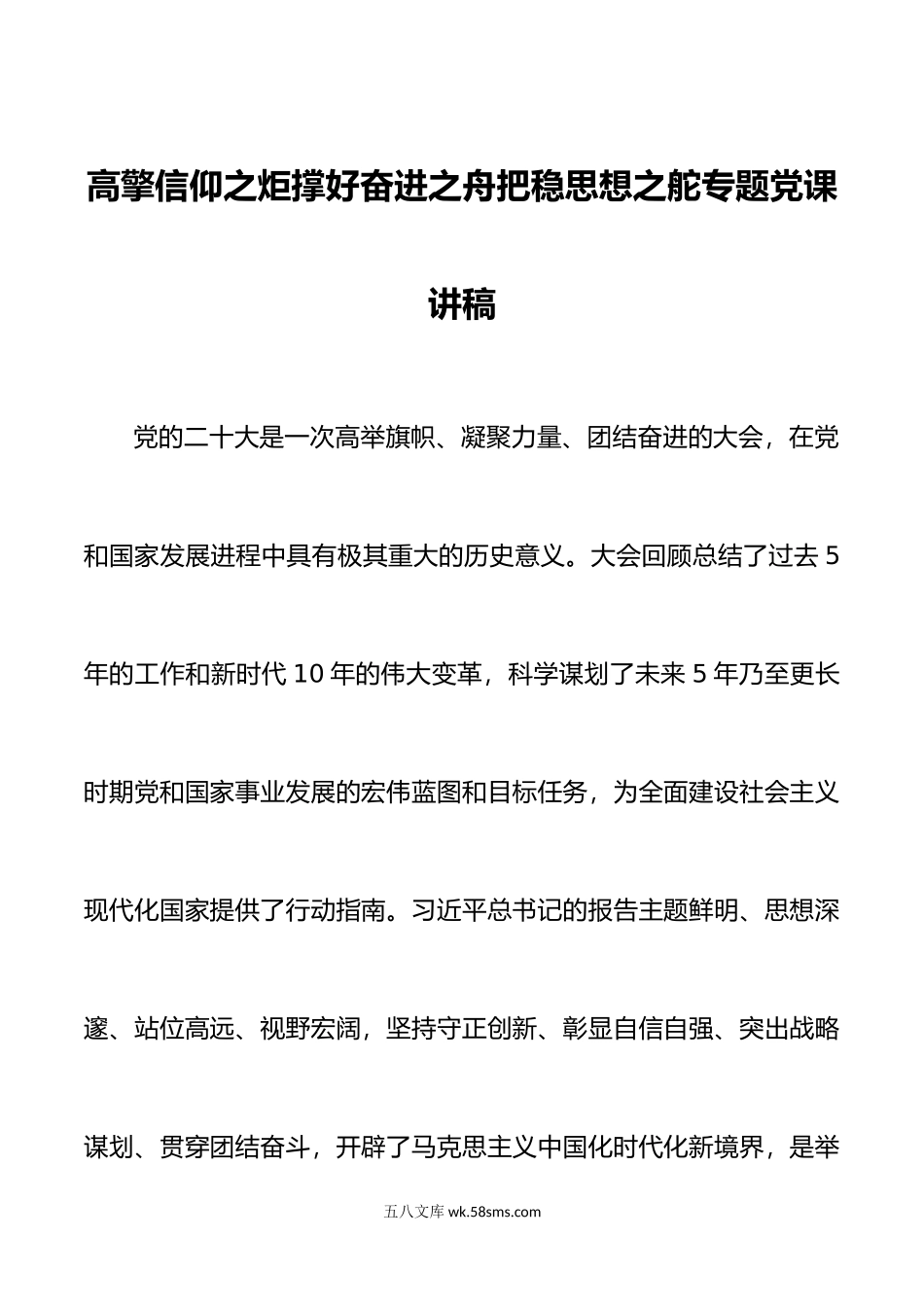 高擎信仰之炬撑好奋进之舟把稳思想之舵专题党课讲稿

党的二十大是一次高举旗帜、凝聚力量、团结奋进的大会，在党和国家发展进程中具有极其重大的历史意义。大会回顾总结了过去5年的工作和新时代10年的伟大变革，科学谋划了未来5年乃至更长时期党和国家事业发展的宏伟蓝图和目标任务，为全面建设社会主义现代化国家提供了行动指南。习近平总书记的报告主题鲜明、思想深邃、站位高远、视野宏阔，坚持守正创新、彰显自信自强、突出战略谋划、贯穿团结奋斗，开辟了马克思主义中国化时代化新境界，是举

五八文库 wk.58sms.com